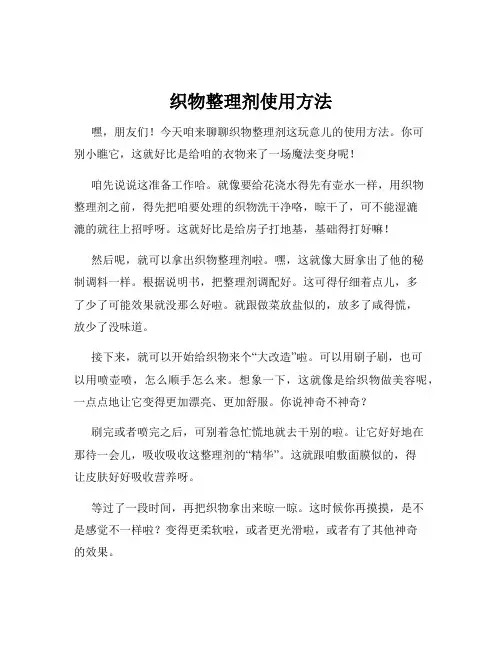 织物整理剂使用方法

嘿，朋友们！今天咱来聊聊织物整理剂这玩意儿的使用方法。你可别小瞧它，这就好比是给咱的衣物来了一场魔法变身呢！

咱先说说这准备工作哈。就像要给花浇水得先有壶水一样，用织物整理剂之前，得先把咱要处理的织物洗干净咯，晾干了，可不能湿漉漉的就往上招呼呀。这就好比是给房子打地基，基础得打好嘛！

然后呢，就可以拿出织物整理剂啦。嘿，这就像大厨拿出了他的秘制调料一样。根据说明书，把整理剂调配好。这可得仔细着点儿，多了少了可能效果就没那么好啦。就跟做菜放盐似的，放多了咸得慌，放少了没味道。

接下来，就可以开始给织物来个“大改造”啦。可以用刷子刷，也可以用喷壶喷，怎么顺手怎么来。想象一下，这就像是给织物做美容呢，一点点地让它变得更加漂亮、更加舒服。你说神奇不神奇？

刷完或者喷完之后，可别着急忙慌地就去干别的啦。让它好好地在那待一会儿，吸收吸收这整理剂的“精华”。这就跟咱敷面膜似的，得让皮肤好好吸收营养呀。

等过了一段时间，再把织物拿出来晾一晾。这时候你再摸摸，是不是感觉不一样啦？变得更柔软啦，或者更光滑啦，或者有了其他神奇的效果。